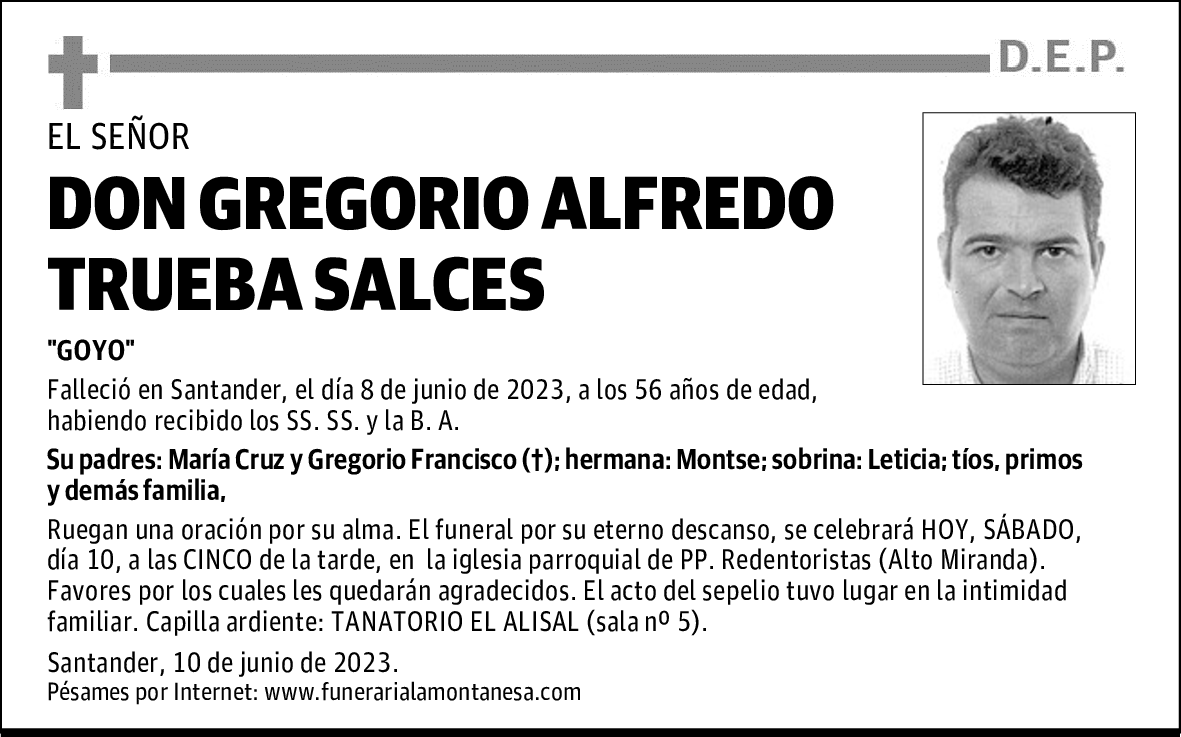 D.E.P.

EL SEÑOR

DON GREGORIO ALFREDO TRUEBA SALCES

"GOYO"

Falleció en Santander, el día 8 de junio de 2023, a los 56 años de edad, habiendo recibido los SS. SS. y la B. A.

Su padres: María Cruz y Gregorio Francisco (†); hermana: Montse; sobrina: Leticia; tíos, primos y demás familia,

Ruegan una oración por su alma. El funeral por su eterno descanso, se celebrará HOY, SÁBADO, día 10, a las CINCO de la tarde, en la iglesia parroquial de PP. Redentoristas (Alto Miranda). Favores por los cuales les quedarán agradecidos. El acto del sepelio tuvo lugar en la intimidad familiar. Capilla ardiente: TANATORIO EL ALISAL (sala nº 5).

Santander, 10 de junio de 2023.
Pésames por Internet: www.funerarialamontanesa.com